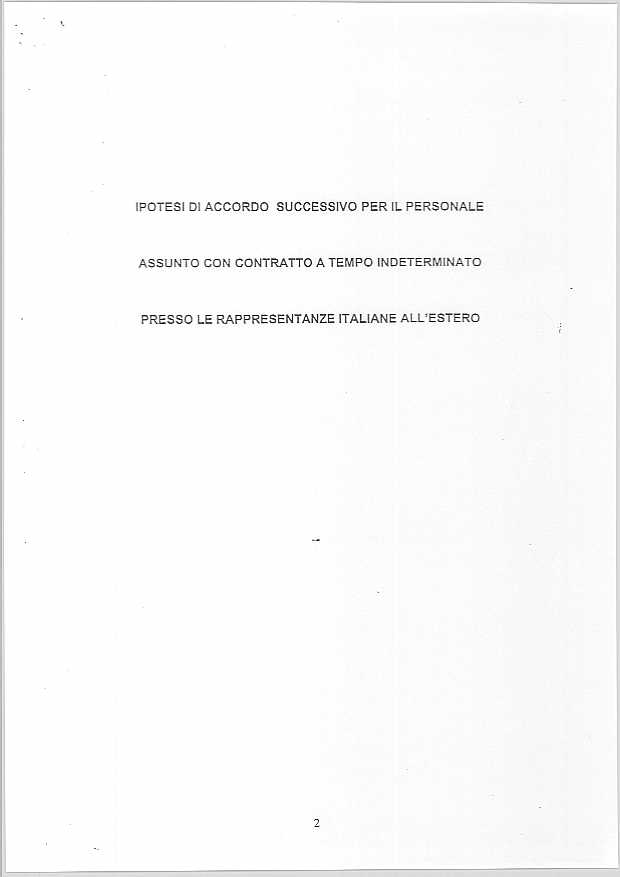 IPOTESI DI ACCORDO SUCCESSIVO PER IL PERSONALE

ASSUNTO CON CONTRATTO A TEMPO INDETERMINATO

PRESSO LE RAPPRESENTANZE ITALIANE ALL'ESTERO

2